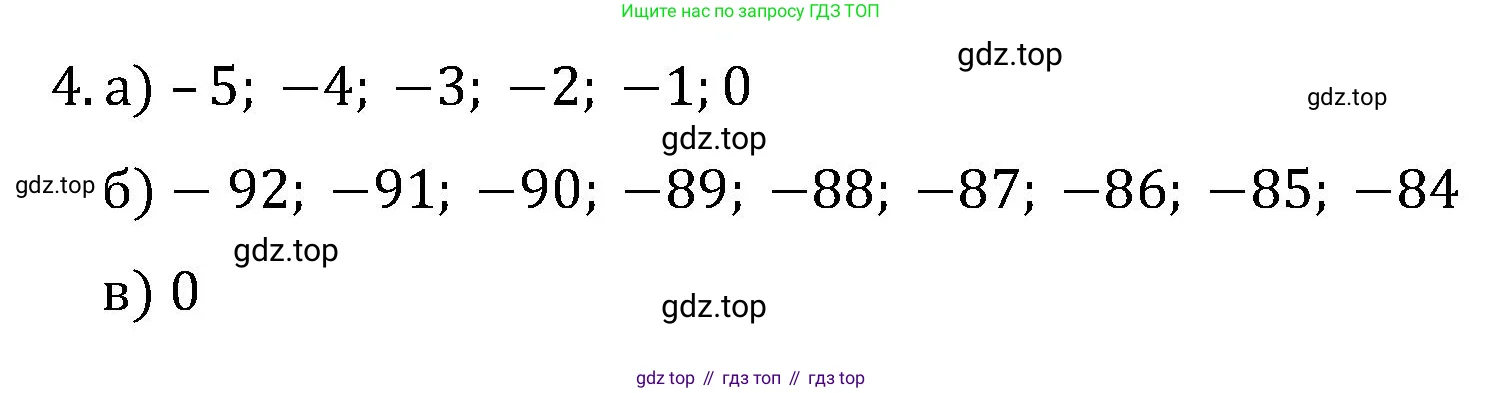 Ищите нас по запросу ГДЗ ТОП

gdz.top

4. а) $-5; -4; -3; -2; -1; 0$

gdz.top

gdz.top

gdz.top

б) $-92; -91; -90; -89; -88; -87; -86; -85; -84$

gdz.top

в) $0$

gdz.top

gdz top // гдз топ // гдз top